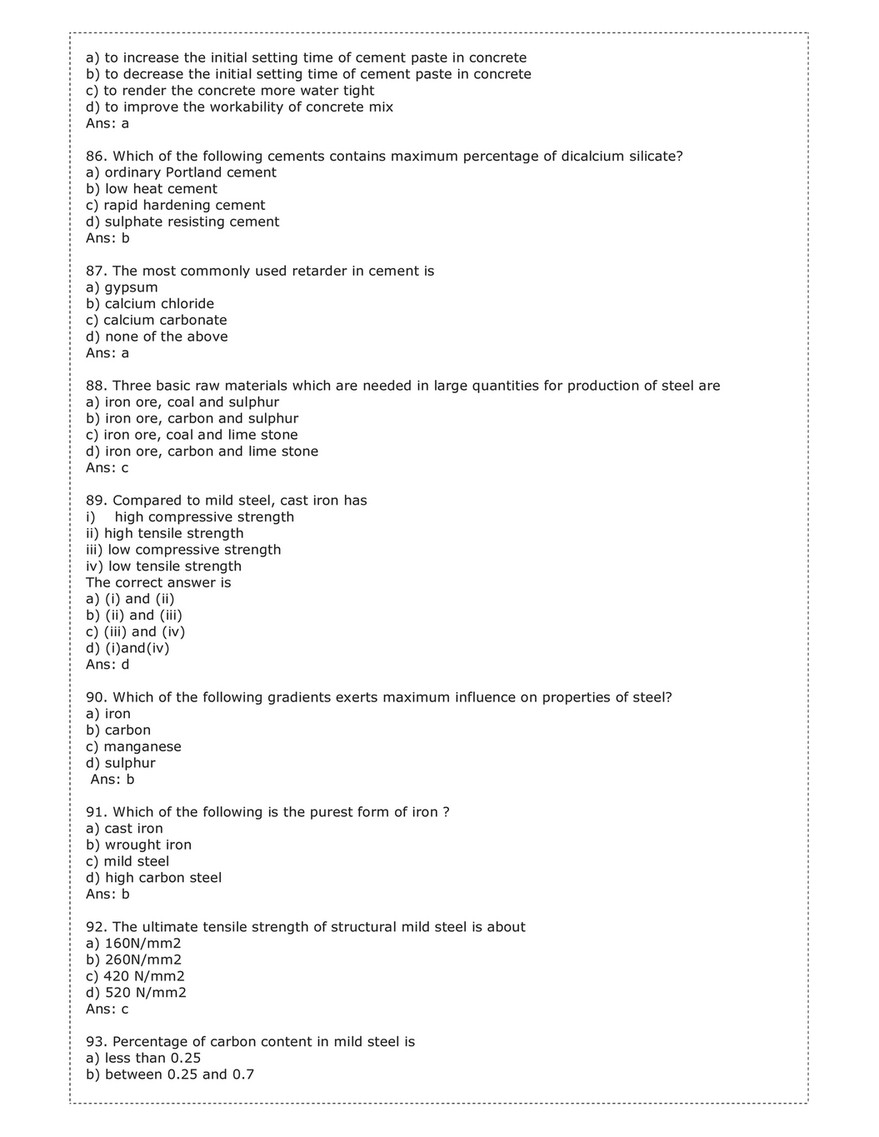 a) to increase the initial setting time of cement paste in concrete
b) to decrease the initial setting time of cement paste in concrete
c) to render the concrete more water tight
d) to improve the workability of concrete mix
Ans: a

86. Which of the following cements contains maximum percentage of dicalcium silicate?
a) ordinary Portland cement
b) low heat cement
c) rapid hardening cement
d) sulphate resisting cement
Ans: b

87. The most commonly used retarder in cement is
a) gypsum
b) calcium chloride
c) calcium carbonate
d) none of the above
Ans: a

88. Three basic raw materials which are needed in large quantities for production of steel are
a) iron ore, coal and sulphur
b) iron ore, carbon and sulphur
c) iron ore, coal and lime stone
d) iron ore, carbon and lime stone
Ans: c

89. Compared to mild steel, cast iron has
i) high compressive strength
ii) high tensile strength
iii) low compressive strength
iv) low tensile strength
The correct answer is
a) (i) and (ii)
b) (ii) and (iii)
c) (iii) and (iv)
d) (i)and(iv)
Ans: d

90. Which of the following gradients exerts maximum influence on properties of steel?
a) iron
b) carbon
c) manganese
d) sulphur
Ans: b

91. Which of the following is the purest form of iron ?
a) cast iron
b) wrought iron
c) mild steel
d) high carbon steel
Ans: b

92. The ultimate tensile strength of structural mild steel is about
a) 160N/mm2
b) 260N/mm2
c) 420 N/mm2
d) 520 N/mm2
Ans: c

93. Percentage of carbon content in mild steel is
a) less than 0.25
b) between 0.25 and 0.7